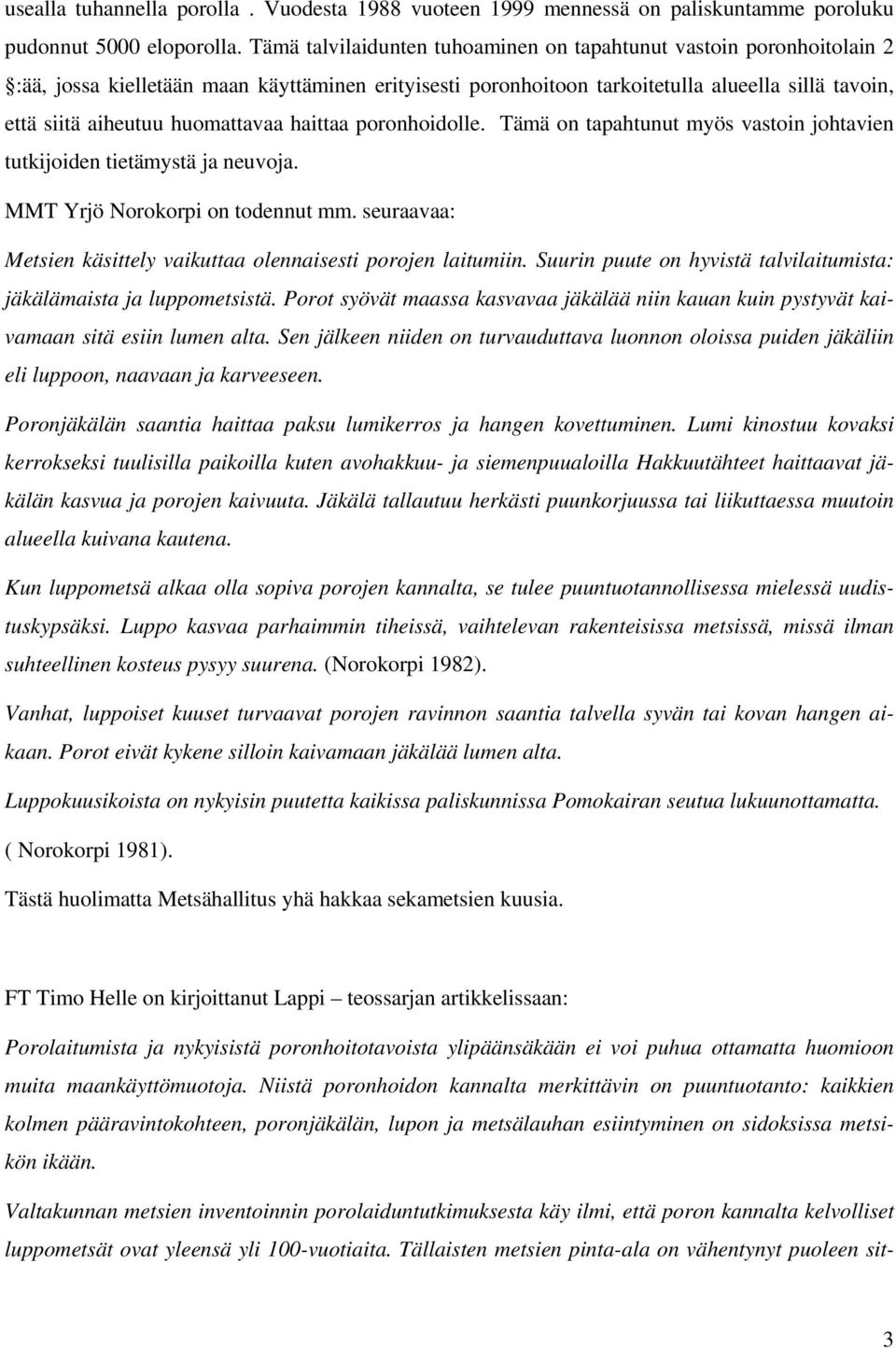 usealla tuhannella porolla . Vuodesta 1988 vuoteen 1999 mennessä on paliskuntamme poroluku pudonnut 5000 eloporolla. Tämä talvilaidunten tuhoaminen on tapahtunut vastoin poronhoitolain 2 :ää, jossa kielletään maan käyttäminen erityisesti poronhoitoon tarkoitetulla alueella sillä tavoin, että siitä aiheutuu huomattavaa haittaa poronhoidolle. Tämä on tapahtunut myös vastoin johtavien tutkijoiden tietämystä ja neuvoja.

MMT Yrjö Norokorpi on todennut mm. seuraavaa:

Metsien käsittely vaikuttaa olennaisesti porojen laitumiin. Suurin puute on hyvistä talvilaitumista: jäkälämaista ja luppometsistä. Porot syövät maassa kasvavaa jäkälää niin kauan kuin pystyvät kaivamaan sitä esiin lumen alta. Sen jälkeen niiden on turvauduttava luonnon oloissa puiden jäkäliin eli luppoon, naavaan ja karveeseen.

Poronjäkälän saantia haittaa paksu lumikerros ja hangen kovettuminen. Lumi kinostuu kovaksi kerrokseksi tuulisilla paikoilla kuten avohakkuu- ja siemenpuualoilla Hakkuutähteet haittaavat jäkälän kasvua ja porojen kaivuuta. Jäkälä tallautuu herkästi puunkorjuussa tai liikuttaessa muutoin alueella kuivana kautena.

Kun luppometsä alkaa olla sopiva porojen kannalta, se tulee puuntuotannollisessa mielessä uudistuskypsäksi. Luppo kasvaa parhaimmin tiheissä, vaihtelevan rakenteisissa metsissä, missä ilman suhteellinen kosteus pysyy suurena. (Norokorpi 1982).

Vanhat, luppoiset kuuset turvaavat porojen ravinnon saantia talvella syvän tai kovan hangen aikaan. Porot eivät kykene silloin kaivamaan jäkälää lumen alta.

Luppokuusikoista on nykyisin puutetta kaikissa paliskunnissa Pomokairan seutua lukuunottamatta.

( Norokorpi 1981).

Tästä huolimatta Metsähallitus yhä hakkaa sekametsien kuusia.

FT Timo Helle on kirjoittanut Lappi – teossarjan artikkelissaan:

Porolaitumista ja nykyisistä poronhoitotavoista ylipäänsäkään ei voi puhua ottamatta huomioon muita maankäyttömuotoja. Niistä poronhoidon kannalta merkittävin on puuntuotanto: kaikkien kolmen pääravintokohteen, poronjäkälän, lupon ja metsälauhan esiintyminen on sidoksissa metsikön ikään.

Valtakunnan metsien inventoinnin porolaiduntutkimuksesta käy ilmi, että poron kannalta kelvolliset luppometsät ovat yleensä yli 100-vuotiaita. Tällaisten metsien pinta-ala on vähentynyt puoleen sit-

3